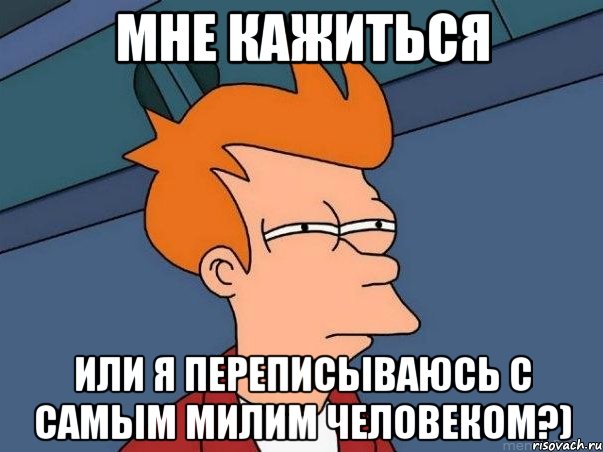 МНЕ КАЖИТЬСЯ

ИЛИ Я ПЕРЕПИСЫВАЮСЬ С САМЫМ МИЛИМ ЧЕЛОВЕКОМ?)

risovach.ru